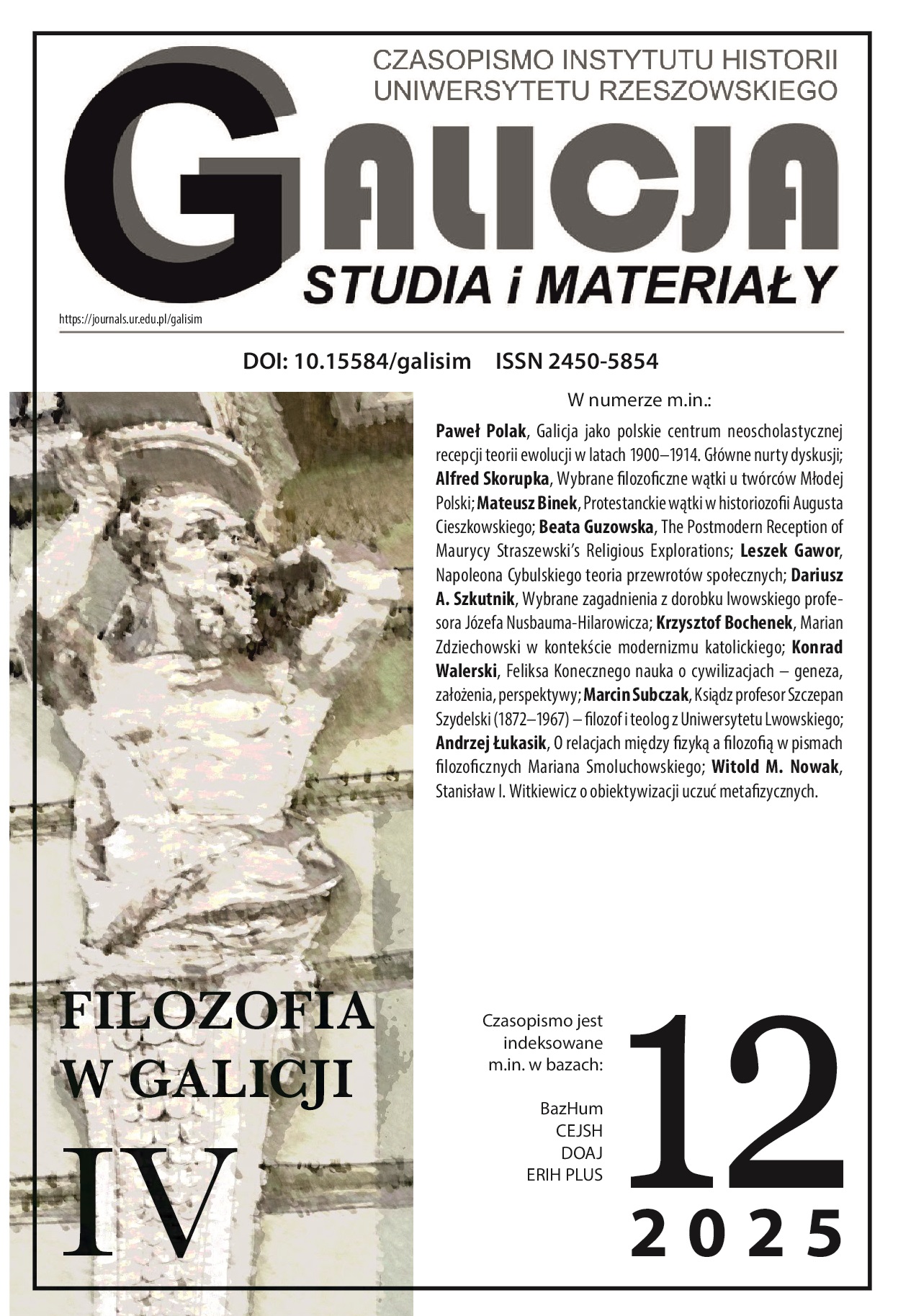 CZASOPISMO INSTYTUTU HISTORII
UNIWERSYTETU RZESZOWSKIEGO

GALICJA
STUDIA i MATERIAŁY

https://journals.ur.edu.pl/galisim

DOI: 10.15584/galisim ISSN 2450-5854

W numerze m.in.:

Paweł Polak, Galicja jako polskie centrum neoscholastycznej recepcji teorii ewolucji w latach 1900–1914. Główne nurty dyskusji; Alfred Skorupka, Wybrane filozoficzne wątki u twórców Młodej Polski; Mateusz Binek, Protestanckie wątki w historiozofii Augusta Cieszkowskiego; Beata Guzowska, The Postmodern Reception of Maurycy Straszewski's Religious Explorations; Leszek Gawor, Napoleona Cybulskiego teoria przewrotów społecznych; Dariusz A. Szkutnik, Wybrane zagadnienia z dorobku lwowskiego profesora Józefa Nusbauma-Hilarowicza; Krzysztof Bochenek, Marian Zdziechowski w kontekście modernizmu katolickiego; Konrad Walerski, Feliksa Konecznego nauka o cywilizacjach – geneza, założenia, perspektywy; Marcin Subczak, Ksiądz profesor Szczepan Szydelski (1872–1967) – filozof i teolog z Uniwersytetu Lwowskiego; Andrzej Łukasik, O relacjach między fizyką a filozofią w pismach filozoficznych Mariana Smoluchowskiego; Witold M. Nowak, Stanisław I. Witkiewicz o obiektywizacji uczuć metafizycznych.

FILOZOFIA
W GALICJI
IV

Czasopismo jest indeksowane m.in. w bazach:

BazHum
CEJSH
DOAJ
ERIH PLUS

12
2025